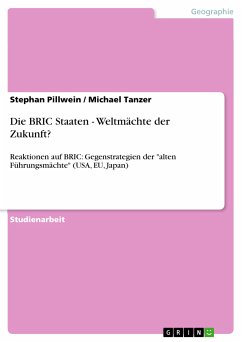 Geographie

Stephan Pillwein / Michael Tanzer

Die BRIC Staaten - Weltmächte der Zukunft?

Reaktionen auf BRIC: Gegenstrategien der "alten Führungsmächte" (USA, EU, Japan)

Studienarbeit

GRIN